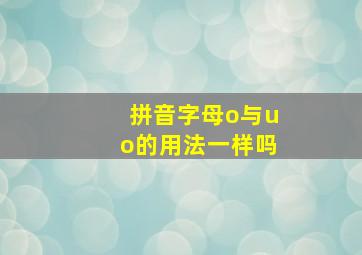 拼音字母o与uo的用法一样吗